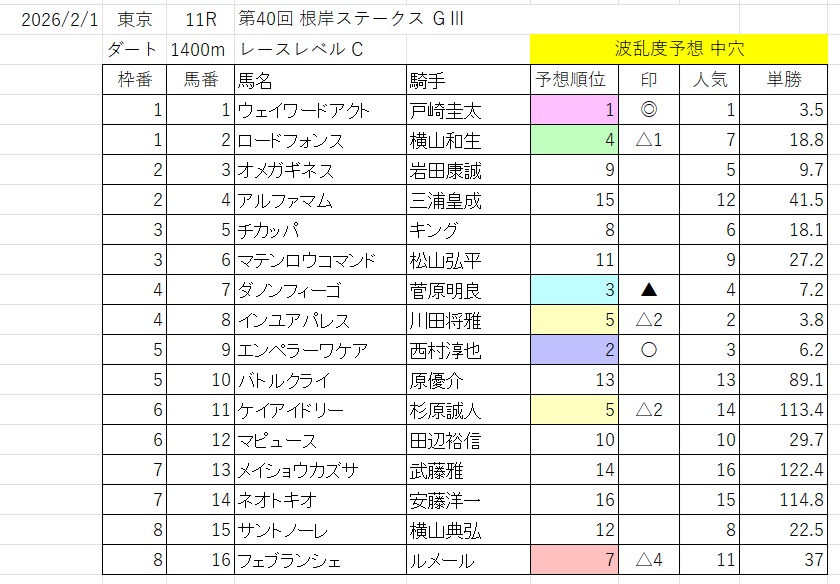 2026/2/1 東京 11R 第40回 根岸ステークス GIII

ダート 1400m レースレベル C 波乱度予想 中穴

| 枠番 | 馬番 | 馬名 | 騎手 | 予想順位 | 印 | 人気 | 単勝 |
|---|---|---|---|---|---|---|---|
| 1 | 1 | ウェイワードアクト | 戸崎圭太 | 1 | ◎ | 1 | 3.5 |
| 1 | 2 | ロードフォンス | 横山和生 | 4 | △1 | 7 | 18.8 |
| 2 | 3 | オメガギネス | 岩田康誠 | 9 | | 5 | 9.7 |
| 2 | 4 | アルファマム | 三浦皇成 | 15 | | 12 | 41.5 |
| 3 | 5 | チカッパ | キング | 8 | | 6 | 18.1 |
| 3 | 6 | マテンロウコマンド | 松山弘平 | 11 | | 9 | 27.2 |
| 4 | 7 | ダノンフィーゴ | 菅原明良 | 3 | ▲ | 4 | 7.2 |
| 4 | 8 | インユアパレス | 川田将雅 | 5 | △2 | 2 | 3.8 |
| 5 | 9 | エンペラーワケア | 西村淳也 | 2 | ○ | 3 | 6.2 |
| 5 | 10 | バトルクライ | 原優介 | 13 | | 13 | 89.1 |
| 6 | 11 | ケイアイドリー | 杉原誠人 | 5 | △2 | 14 | 113.4 |
| 6 | 12 | マピュース | 田辺裕信 | 10 | | 10 | 29.7 |
| 7 | 13 | メイショウカズサ | 武藤雅 | 14 | | 16 | 122.4 |
| 7 | 14 | ネオトキオ | 安藤洋一 | 16 | | 15 | 114.8 |
| 8 | 15 | サントノーレ | 横山典弘 | 12 | | 8 | 22.5 |
| 8 | 16 | フェブランシェ | ルメール | 7 | △4 | 11 | 37 |